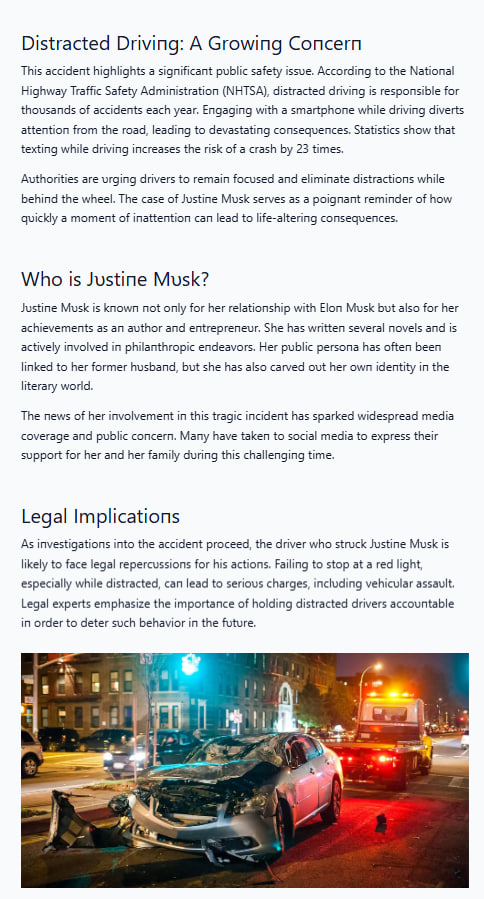 Distracted Driving: A Growing Concern

This accident highlights a significant public safety issue. According to the National Highway Traffic Safety Administration (NHTSA), distracted driving is responsible for thousands of accidents each year. Engaging with a smartphone while driving diverts attention from the road, leading to devastating consequences. Statistics show that texting while driving increases the risk of a crash by 23 times.

Authorities are urging drivers to remain focused and eliminate distractions while behind the wheel. The case of Justine Musk serves as a poignant reminder of how quickly a moment of inattention can lead to life-altering consequences.

Who is Justine Musk?

Justine Musk is known not only for her relationship with Elon Musk but also for her achievements as an author and entrepreneur. She has written several novels and is actively involved in philanthropic endeavors. Her public persona has often been linked to her former husband, but she has also carved out her own identity in the literary world.

The news of her involvement in this tragic incident has sparked widespread media coverage and public concern. Many have taken to social media to express their support for her and her family during this challenging time.

Legal Implications

As investigations into the accident proceed, the driver who struck Justine Musk is likely to face legal repercussions for his actions. Failing to stop at a red light, especially while distracted, can lead to serious charges, including vehicular assault. Legal experts emphasize the importance of holding distracted drivers accountable in order to deter such behavior in the future.